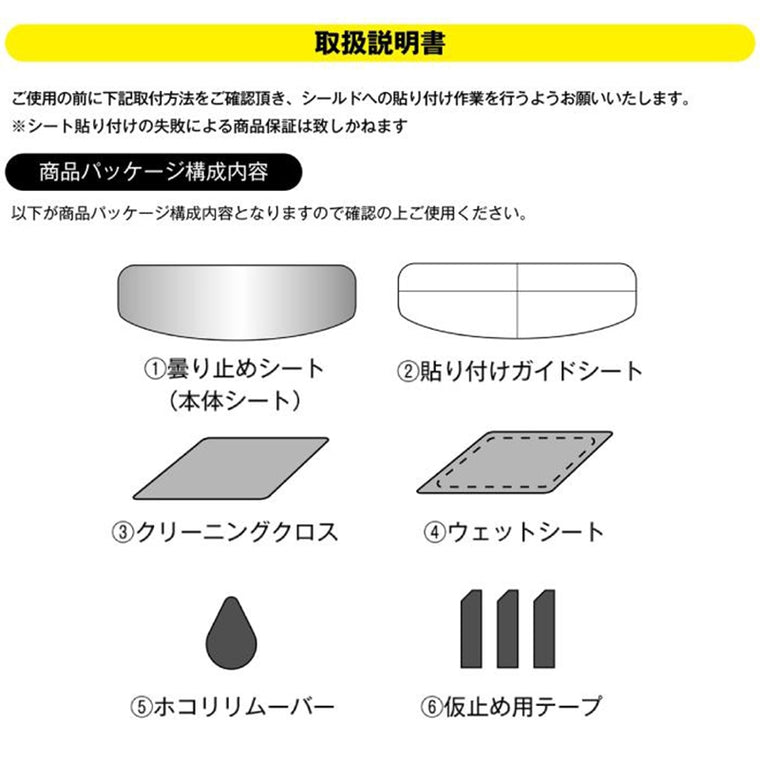 取扱説明書

ご使用の前に下記取付方法をご確認頂き、シールドへの貼り付け作業を行うようお願いいたします。
※シート貼り付けの失敗による商品保証は致しかねます

商品パッケージ構成内容

以下が商品パッケージ構成内容となりますので確認の上ご使用ください。

①曇り止めシート
（本体シート）

②貼り付けガイドシート

③クリーニングクロス

④ウェットシート

⑤ホコリリムーバー

⑥仮止め用テープ